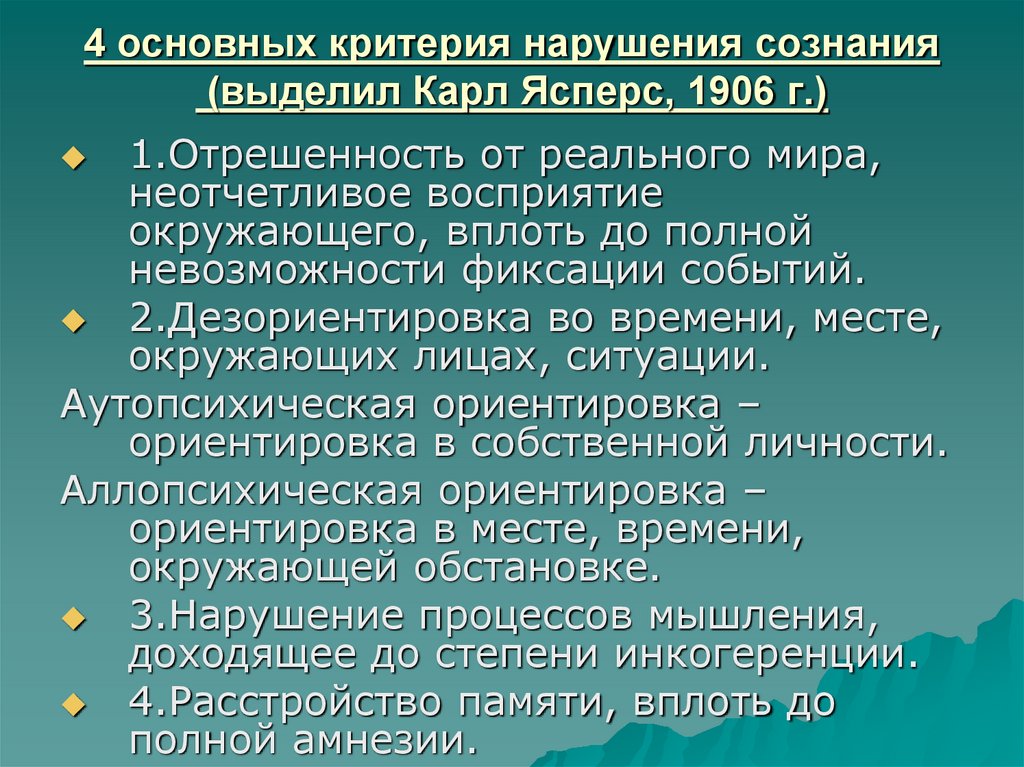 4 основных критерия нарушения сознания (выделил Карл Ясперс, 1906 г.)

1.Отрешенность от реального мира, неотчетливое восприятие окружающего, вплоть до полной невозможности фиксации событий.

2.Дезориентировка во времени, месте, окружающих лицах, ситуации.

Аутопсихическая ориентировка – ориентировка в собственной личности.

Аллопсихическая ориентировка – ориентировка в месте, времени, окружающей обстановке.

3.Нарушение процессов мышления, доходящее до степени инкогеренции.

4.Расстройство памяти, вплоть до полной амнезии.